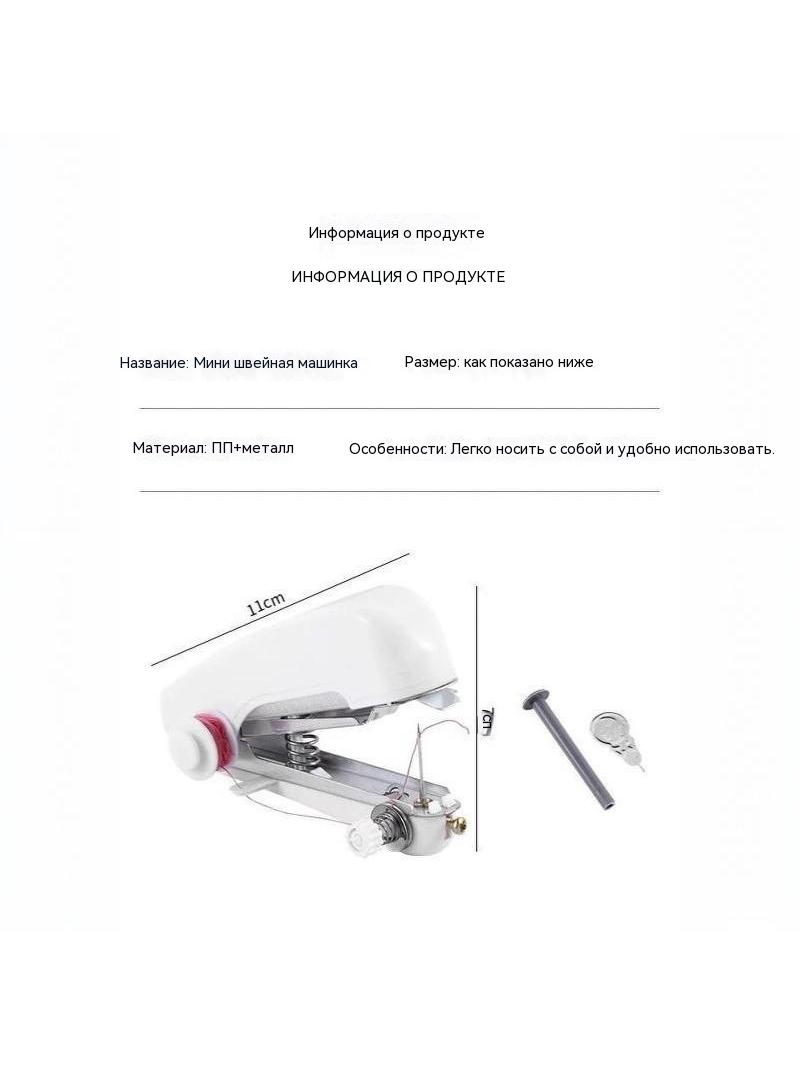 Информация о продукте

ИНФОРМАЦИЯ О ПРОДУКТЕ

Название: Мини швейная машинка

Размер: как показано ниже

Материал: ПП+металл

Особенности: Легко носить с собой и удобно использовать.

11cm

7cm